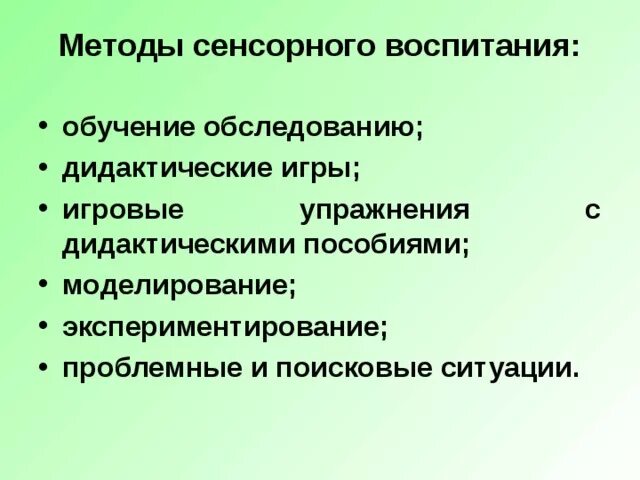 Методы сенсорного воспитания:

• обучение обследованию;
• дидактические игры;
• игровые упражнения с дидактическими пособиями;
• моделирование;
• экспериментирование;
• проблемные и поисковые ситуации.